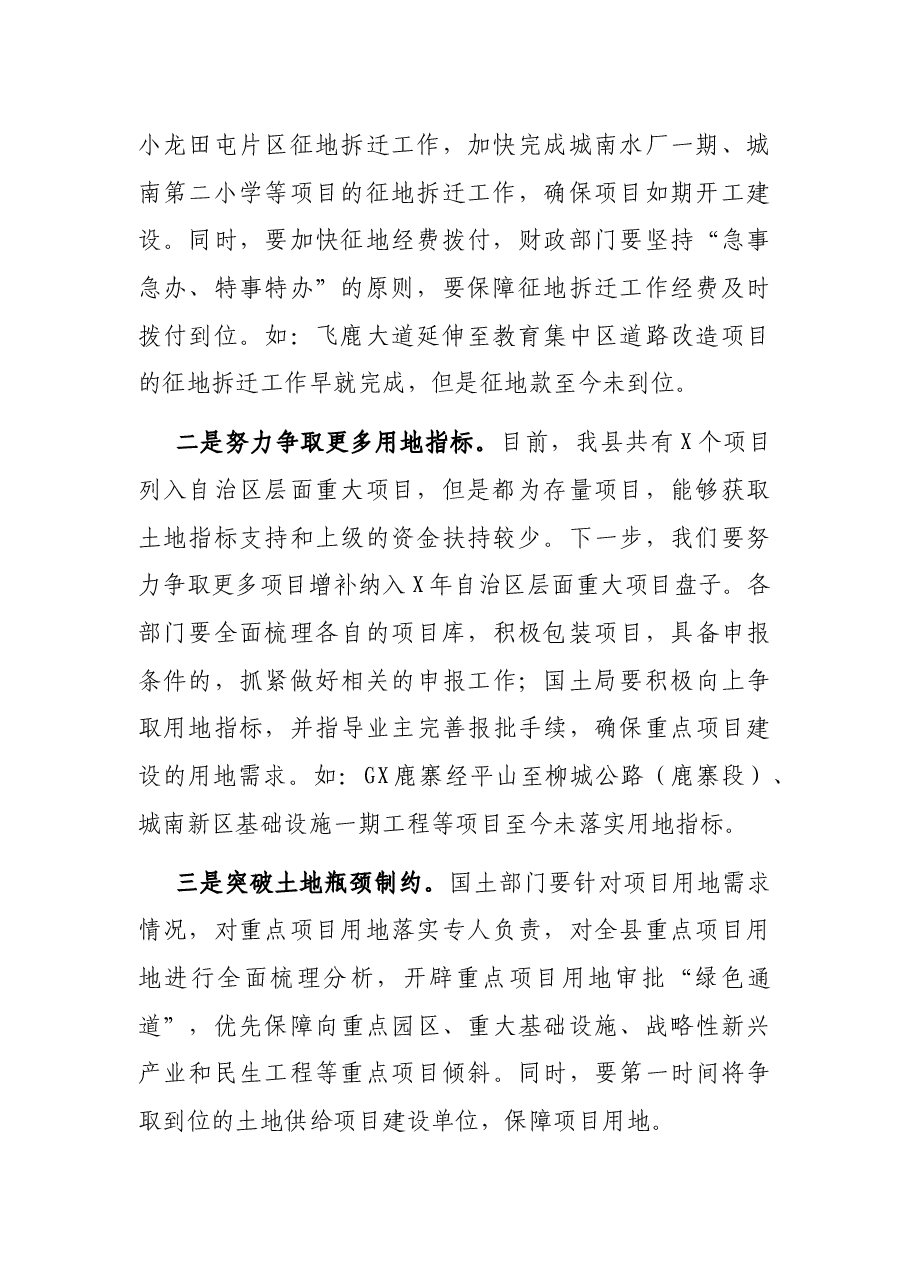 小龙田屯片区征地拆迁工作，加快完成城南水厂一期、城南第二小学等项目的征地拆迁工作，确保项目如期开工建设。同时，要加快征地经费拨付，财政部门要坚持“急事急办、特事特办”的原则，要保障征地拆迁工作经费及时拨付到位。如：飞鹿大道延伸至教育集中区道路改造项目的征地拆迁工作早就完成，但是征地款至今未到位。

二是努力争取更多用地指标。目前，我县共有X个项目列入自治区层面重大项目，但是都为存量项目，能够获取土地指标支持和上级的资金扶持较少。下一步，我们要努力争取更多项目增补纳入X年自治区层面重大项目盘子。各部门要全面梳理各自的项目库，积极包装项目，具备申报条件的，抓紧做好相关的申报工作；国土局要积极向上争取用地指标，并指导业主完善报批手续，确保重点项目建设的用地需求。如：GX鹿寨经平山至柳城公路（鹿寨段）、城南新区基础设施一期工程等项目至今未落实用地指标。

三是突破土地瓶颈制约。国土部门要针对项目用地需求情况，对重点项目用地落实专人负责，对全县重点项目用地进行全面梳理分析，开辟重点项目用地审批“绿色通道”，优先保障向重点园区、重大基础设施、战略性新兴产业和民生工程等重点项目倾斜。同时，要第一时间将争取到位的土地供给项目建设单位，保障项目用地。